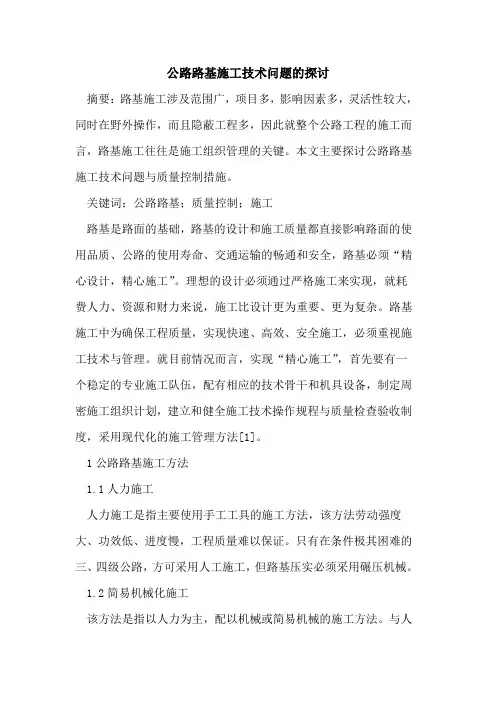 公路路基施工技术问题的探讨

摘要：路基施工涉及范围广，项目多，影响因素多，灵活性较大，同时在野外操作，而且隐蔽工程多，因此就整个公路工程的施工而言，路基施工往往是施工组织管理的关键。本文主要探讨公路路基施工技术问题与质量控制措施。

关键词：公路路基；质量控制；施工

路基是路面的基础，路基的设计和施工质量都直接影响路面的使用品质、公路的使用寿命、交通运输的畅通和安全，路基必须“精心设计，精心施工”。理想的设计必须通过严格施工来实现，就耗费人力、资源和财力来说，施工比设计更为重要、更为复杂。路基施工中为确保工程质量，实现快速、高效、安全施工，必须重视施工技术与管理。就目前情况而言，实现“精心施工”，首先要有一个稳定的专业施工队伍，配有相应的技术骨干和机具设备，制定周密施工组织计划，建立和健全施工技术操作规程与质量检查验收制度，采用现代化的施工管理方法[1]。

1 公路路基施工方法

1.1 人力施工

人力施工是指主要使用手工工具的施工方法，该方法劳动强度大、功效低、进度慢，工程质量难以保证。只有在条件极其困难的三、四级公路，方可采用人工施工，但路基压实必须采用碾压机械。

1.2 简易机械化施工

该方法是指以人力为主，配以机械或简易机械的施工方法。与人